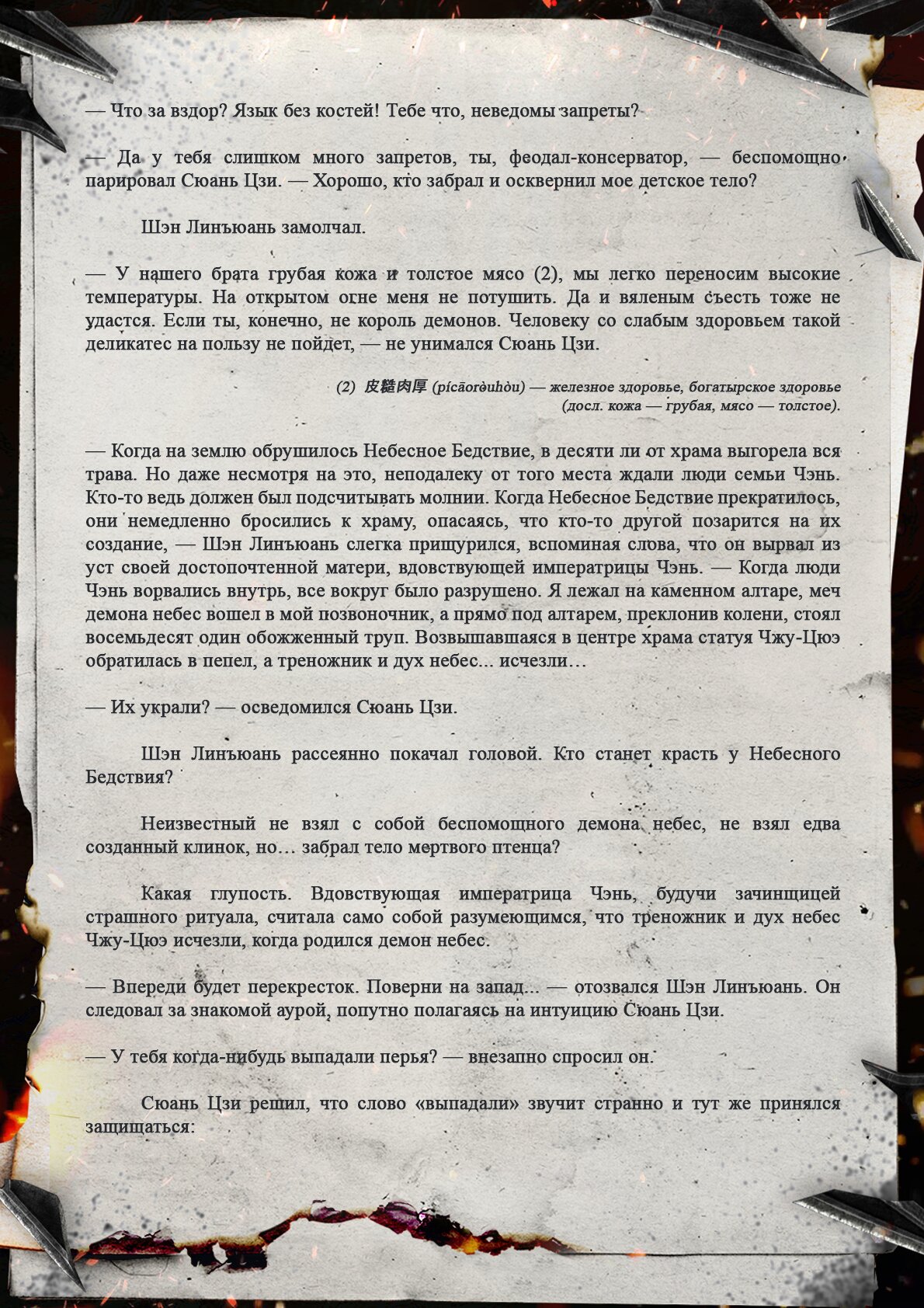 — Что за вздор? Язык без костей! Тебе что, неведомы запреты?

— Да у тебя слишком много запретов, ты, феодал-консерватор, — беспомощно парировал Сюань Цзи. — Хорошо, кто забрал и осквернил мое детское тело?

Шэн Линъюань замолчал.

— У нашего брата грубая кожа и толстое мясо (2), мы легко переносим высокие температуры. На открытом огне меня не потушить. Да и вяленым съесть тоже не удастся. Если ты, конечно, не король демонов. Человеку со слабым здоровьем такой деликатес на пользу не пойдет, — не унимался Сюань Цзи.

(2) 皮糙肉厚 (pícāoròuhòu) — железное здоровье, богатырское здоровье (досл. кожа — грубая, мясо — толстое).

— Когда на землю обрушилось Небесное Бедствие, в десяти ли от храма выгорела вся трава. Но даже несмотря на это, неподалеку от того места ждали люди семьи Чэнь. Кто-то ведь должен был подсчитывать молнии. Когда Небесное Бедствие прекратилось, они немедленно бросились к храму, опасаясь, что кто-то другой позарится на их создание, — Шэн Линъюань слегка прищурился, вспоминая слова, что он вырвал из уст своей достопочтенной матери, вдовствующей императрицы Чэнь. — Когда люди Чэнь ворвались внутрь, все вокруг было разрушено. Я лежал на каменном алтаре, меч демона небес вошел в мой позвоночник, а прямо под алтарем, преклонив колени, стоял восемьдесят один обожженный труп. Возвышавшаяся в центре храма статуя Чжу-Цюэ обратилась в пепел, а треножник и дух небес... исчезли…

— Их украли? — осведомился Сюань Цзи.

Шэн Линъюань рассеянно покачал головой. Кто станет красть у Небесного Бедствия?

Неизвестный не взял с собой беспомощного демона небес, не взял едва созданный клинок, но… забрал тело мертвого птенца?

Какая глупость. Вдовствующая императрица Чэнь, будучи зачинщицей страшного ритуала, считала само собой разумеющимся, что треножник и дух небес Чжу-Цюэ исчезли, когда родился демон небес.

— Впереди будет перекресток. Поверни на запад... — отозвался Шэн Линъюань. Он следовал за знакомой аурой, попутно полагаясь на интуицию Сюань Цзи.

— У тебя когда-нибудь выпадали перья? — внезапно спросил он.

Сюань Цзи решил, что слово «выпадали» звучит странно и тут же принялся защищаться: